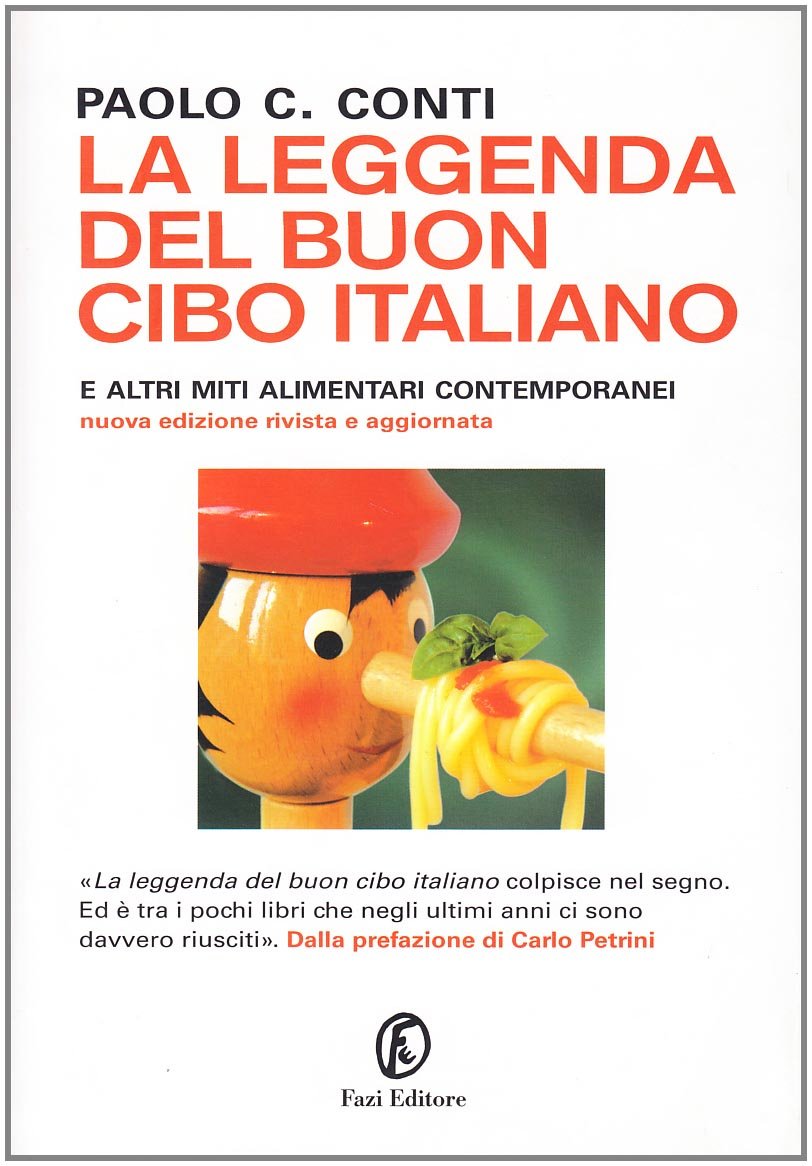 PAOLO C. CONTI
LA LEGGENDA DEL BUON CIBO ITALIANO

E ALTRI MITI ALIMENTARI CONTEMPORANEI
nuova edizione rivista e aggiornata

«La leggenda del buon cibo italiano colpisce nel segno. Ed è tra i pochi libri che negli ultimi anni ci sono davvero riusciti». Dalla prefazione di Carlo Petrini

Fazi Editore